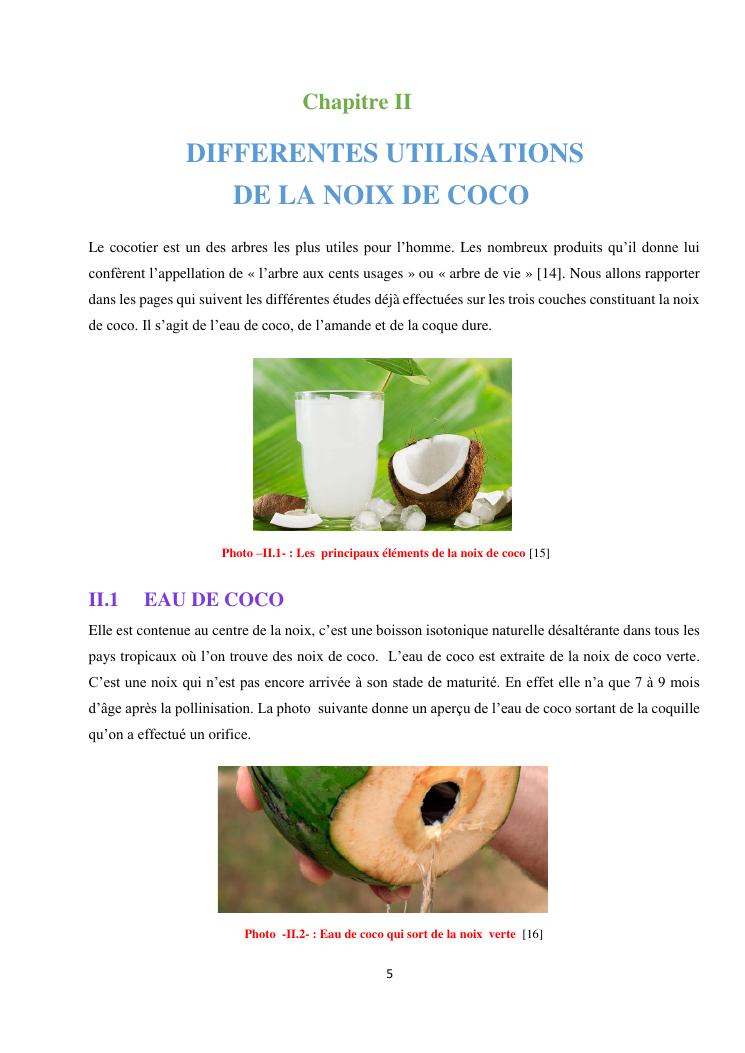 Chapitre II

DIFFERENTES UTILISATIONS
DE LA NOIX DE COCO

Le cocotier est un des arbres les plus utiles pour l’homme. Les nombreux produits qu’il donne lui confèrent l’appellation de « l’arbre aux cents usages » ou « arbre de vie » [14]. Nous allons rapporter dans les pages qui suivent les différentes études déjà effectuées sur les trois couches constituant la noix de coco. Il s’agit de l’eau de coco, de l’amande et de la coque dure.

Photo –II.1- : Les principaux éléments de la noix de coco [15]

II.1 EAU DE COCO

Elle est contenue au centre de la noix, c’est une boisson isotonique naturelle désaltérante dans tous les pays tropicaux où l’on trouve des noix de coco. L’eau de coco est extraite de la noix de coco verte. C’est une noix qui n’est pas encore arrivée à son stade de maturité. En effet elle n’a que 7 à 9 mois d’âge après la pollinisation. La photo suivante donne un aperçu de l’eau de coco sortant de la coquille qu’on a effectué un orifice.

Photo -II.2- : Eau de coco qui sort de la noix verte [16]

5